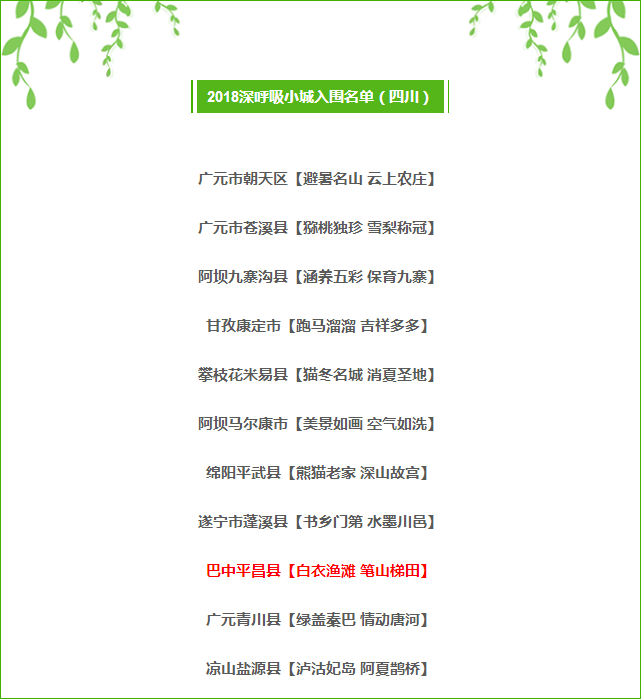 2018深呼吸小城入围名单（四川）

广元市朝天区【避暑名山 云上农庄】

广元市苍溪县【猕桃独珍 雪梨称冠】

阿坝九寨沟县【涵养五彩 保育九寨】

甘孜康定市【跑马溜溜 吉祥多多】

攀枝花米易县【猫冬名城 消夏圣地】

阿坝马尔康市【美景如画 空气如洗】

绵阳平武县【熊猫老家 深山故宫】

遂宁市蓬溪县【书乡门第 水墨川邑】

巴中平昌县【白衣渔滩 笔山梯田】

广元青川县【绿盖秦巴 情动唐河】

凉山盐源县【泸沽妃岛 阿夏鹊桥】